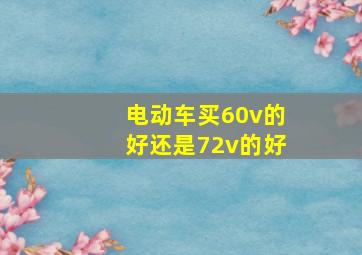 电动车买60v的好还是72v的好